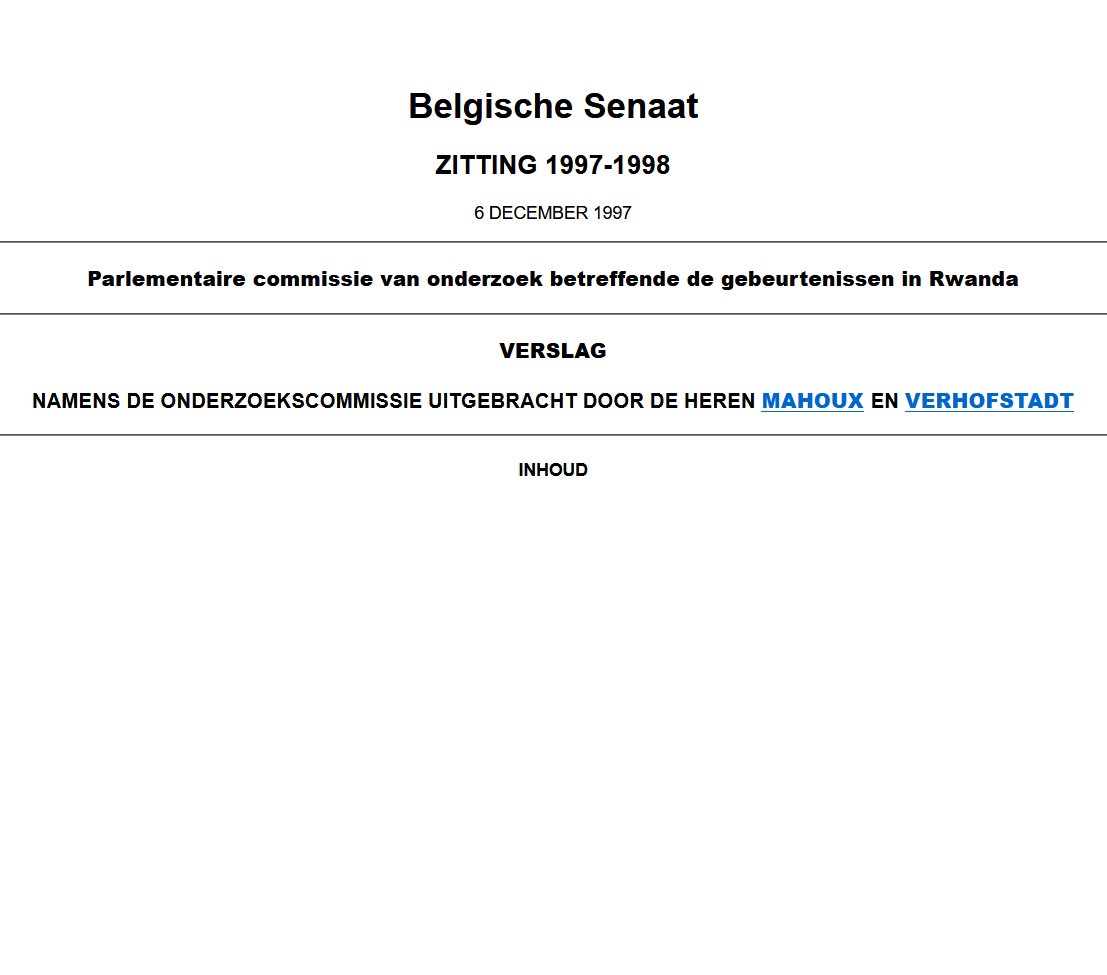 Belgische Senaat

ZITTING 1997-1998

6 DECEMBER 1997

Parlementaire commissie van onderzoek betreffende de gebeurtenissen in Rwanda

VERSLAG

NAMENS DE ONDERZOEKSCOMMISSIE UITGEBRACHT DOOR DE HEREN MAHOUX EN VERHOFSTADT

INHOUD